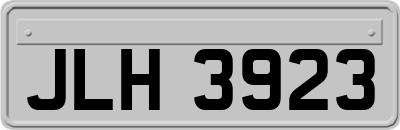 JLH 3923